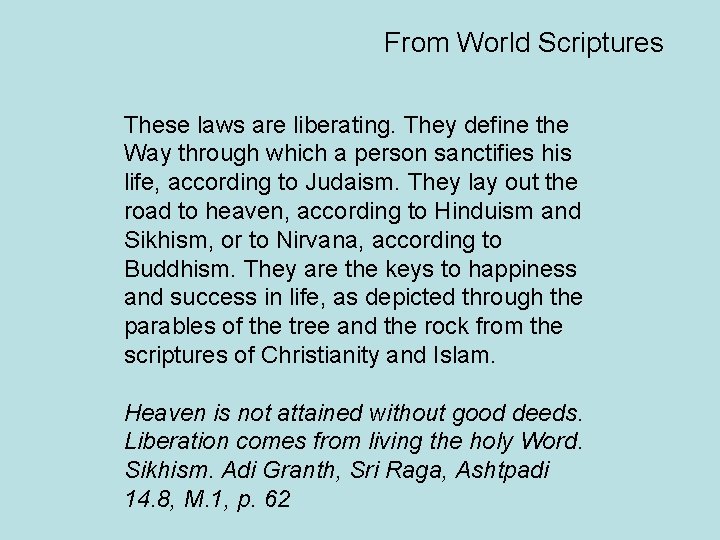 From World Scriptures

These laws are liberating. They define the Way through which a person sanctifies his life, according to Judaism. They lay out the road to heaven, according to Hinduism and Sikhism, or to Nirvana, according to Buddhism. They are the keys to happiness and success in life, as depicted through the parables of the tree and the rock from the scriptures of Christianity and Islam.

Heaven is not attained without good deeds.
Liberation comes from living the holy Word.
Sikhism. Adi Granth, Sri Raga, Ashtpadi 14.8, M.1, p. 62